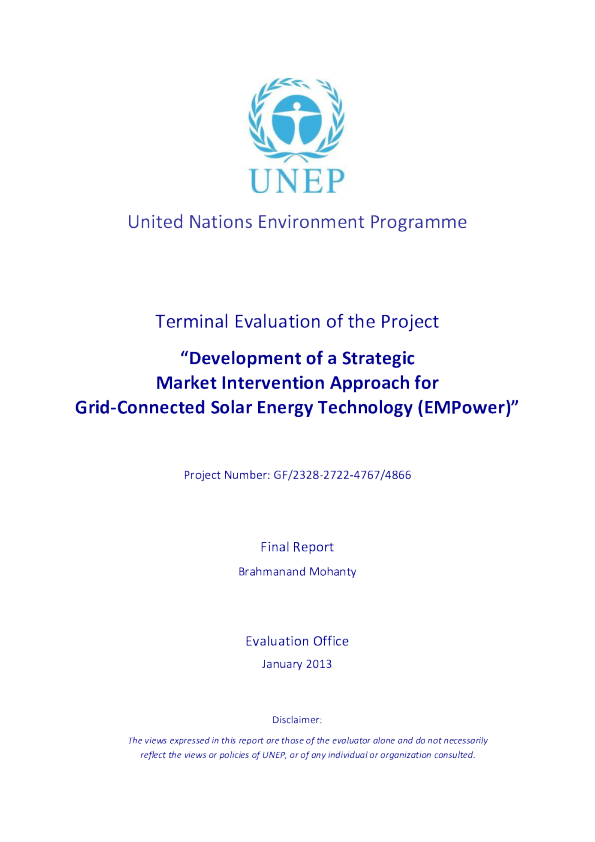 UNEP

United Nations Environment Programme

Terminal Evaluation of the Project

"Development of a Strategic
Market Intervention Approach for
Grid-Connected Solar Energy Technology (EMPower)"

Project Number: GF/2328-2722-4767/4866

Final Report

Brahmanand Mohanty

Evaluation Office

January 2013

Disclaimer:

The views expressed in this report are those of the evaluator alone and do not necessarily reflect the views or policies of UNEP, or of any individual or organization consulted.